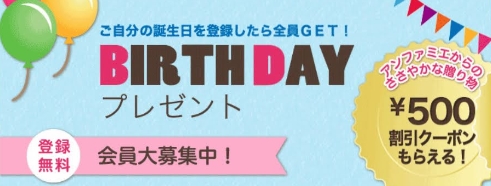 ご自分の誕生日を登録したら全員GET！

BIRTHDAY
プレゼント

登録無料

会員大募集中！

アンファミエからのささやかな贈り物

¥500
割引クーポン
もらえる！